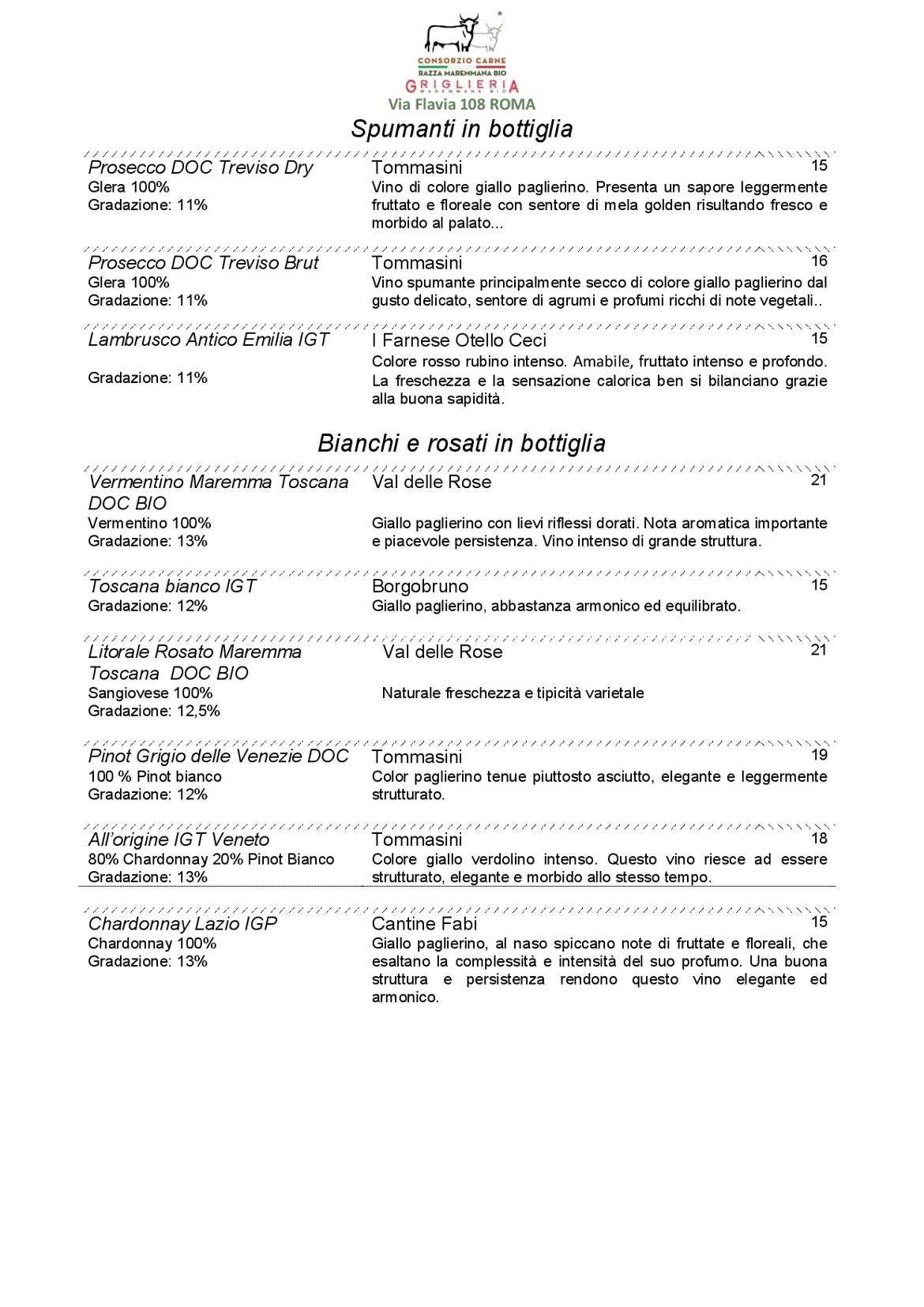 CONSORZIO CARNE
RAZZA MAREMMANA BIO
GRIGLIERIA
MAREMMANA BIO
Via Flavia 108 ROMA

Spumanti in bottiglia

Prosecco DOC Treviso Dry
Glera 100%
Gradazione: 11%

Tommasini 15
Vino di colore giallo paglierino. Presenta un sapore leggermente fruttato e floreale con sentore di mela golden risultando fresco e morbido al palato...

Prosecco DOC Treviso Brut
Glera 100%
Gradazione: 11%

Tommasini 16
Vino spumante principalmente secco di colore giallo paglierino dal gusto delicato, sentore di agrumi e profumi ricchi di note vegetali..

Lambrusco Antico Emilia IGT
Gradazione: 11%

I Farnese Otello Ceci 15
Colore rosso rubino intenso. Amabile, fruttato intenso e profondo. La freschezza e la sensazione calorica ben si bilanciano grazie alla buona sapidità.

Bianchi e rosati in bottiglia

Vermentino Maremma Toscana DOC BIO
Vermentino 100%
Gradazione: 13%

Val delle Rose 21
Giallo paglierino con lievi riflessi dorati. Nota aromatica importante e piacevole persistenza. Vino intenso di grande struttura.

Toscana bianco IGT
Gradazione: 12%

Borgobruno 15
Giallo paglierino, abbastanza armonico ed equilibrato.

Litorale Rosato Maremma Toscana DOC BIO
Sangiovese 100%
Gradazione: 12,5%

Val delle Rose 21
Naturale freschezza e tipicità varietale

Pinot Grigio delle Venezie DOC
100 % Pinot bianco
Gradazione: 12%

Tommasini 19
Color paglierino tenue piuttosto asciutto, elegante e leggermente strutturato.

All'origine IGT Veneto
80% Chardonnay 20% Pinot Bianco
Gradazione: 13%

Tommasini 18
Colore giallo verdolino intenso. Questo vino riesce ad essere strutturato, elegante e morbido allo stesso tempo.

Chardonnay Lazio IGP
Chardonnay 100%
Gradazione: 13%

Cantine Fabi 15
Giallo paglierino, al naso spiccano note di fruttate e floreali, che esaltano la complessità e intensità del suo profumo. Una buona struttura e persistenza rendono questo vino elegante ed armonico.